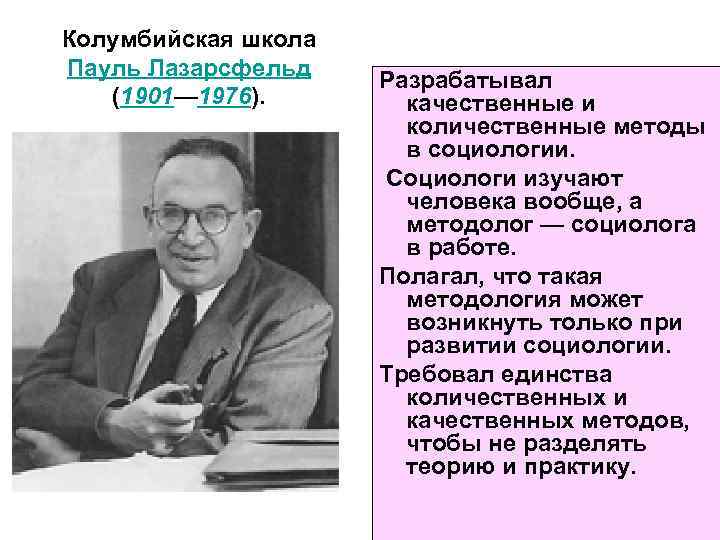 Колумбийская школа
Пауль Лазарсфельд
(1901—1976).

Разрабатывал качественные и количественные методы в социологии.

Социологи изучают человека вообще, а методолог — социолога в работе.

Полагал, что такая методология может возникнуть только при развитии социологии.

Требовал единства количественных и качественных методов, чтобы не разделять теорию и практику.